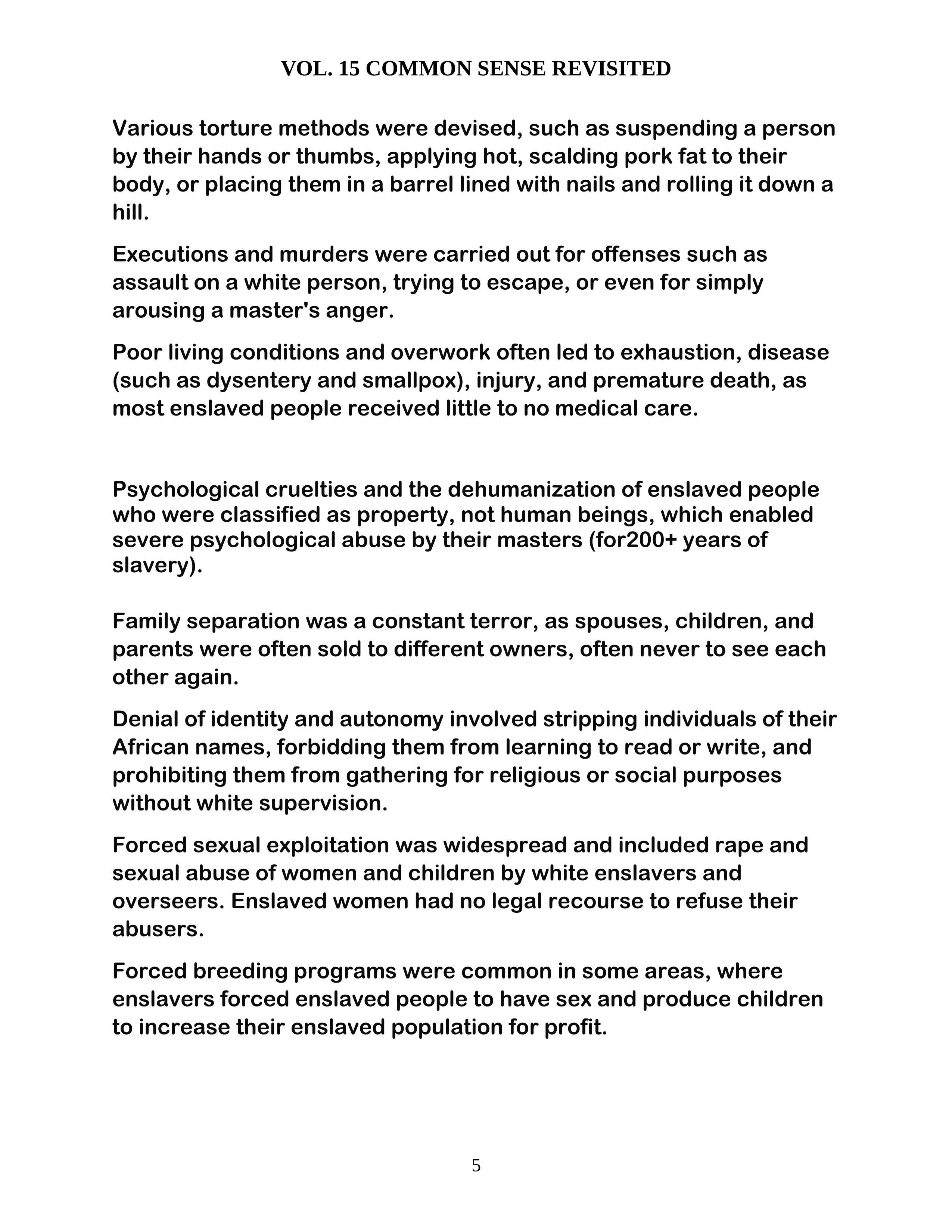 VOL. 15 COMMON SENSE REVISITED

Various torture methods were devised, such as suspending a person by their hands or thumbs, applying hot, scalding pork fat to their body, or placing them in a barrel lined with nails and rolling it down a hill.

Executions and murders were carried out for offenses such as assault on a white person, trying to escape, or even for simply arousing a master's anger.

Poor living conditions and overwork often led to exhaustion, disease (such as dysentery and smallpox), injury, and premature death, as most enslaved people received little to no medical care.

Psychological cruelties and the dehumanization of enslaved people who were classified as property, not human beings, which enabled severe psychological abuse by their masters (for200+ years of slavery).

Family separation was a constant terror, as spouses, children, and parents were often sold to different owners, often never to see each other again.

Denial of identity and autonomy involved stripping individuals of their African names, forbidding them from learning to read or write, and prohibiting them from gathering for religious or social purposes without white supervision.

Forced sexual exploitation was widespread and included rape and sexual abuse of women and children by white enslavers and overseers. Enslaved women had no legal recourse to refuse their abusers.

Forced breeding programs were common in some areas, where enslavers forced enslaved people to have sex and produce children to increase their enslaved population for profit.

5